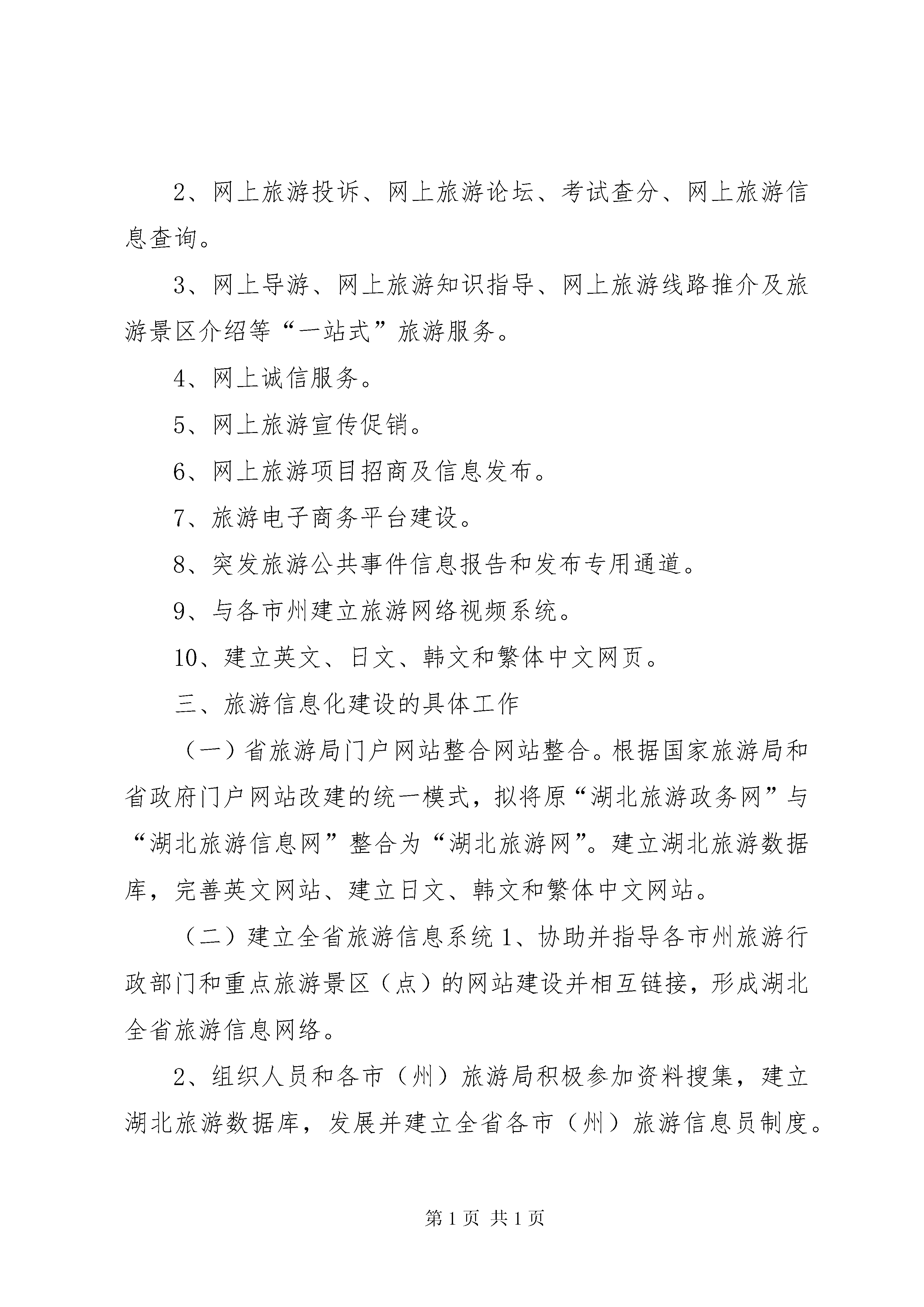 2、网上旅游投诉、网上旅游论坛、考试查分、网上旅游信息查询。

3、网上导游、网上旅游知识指导、网上旅游线路推介及旅游景区介绍等“一站式”旅游服务。

4、网上诚信服务。

5、网上旅游宣传促销。

6、网上旅游项目招商及信息发布。

7、旅游电子商务平台建设。

8、突发旅游公共事件信息报告和发布专用通道。

9、与各市州建立旅游网络视频系统。

10、建立英文、日文、韩文和繁体中文网页。

三、旅游信息化建设的具体工作

（一）省旅游局门户网站整合网站整合。根据国家旅游局和省政府门户网站改建的统一模式，拟将原“湖北旅游政务网”与“湖北旅游信息网”整合为“湖北旅游网”。建立湖北旅游数据库，完善英文网站、建立日文、韩文和繁体中文网站。

（二）建立全省旅游信息系统 1、协助并指导各市州旅游行政部门和重点旅游景区（点）的网站建设并相互链接，形成湖北全省旅游信息网络。

2、组织人员和各市（州）旅游局积极参加资料搜集，建立湖北旅游数据库，发展并建立全省各市（州）旅游信息员制度。

第 1 页 共 1 页